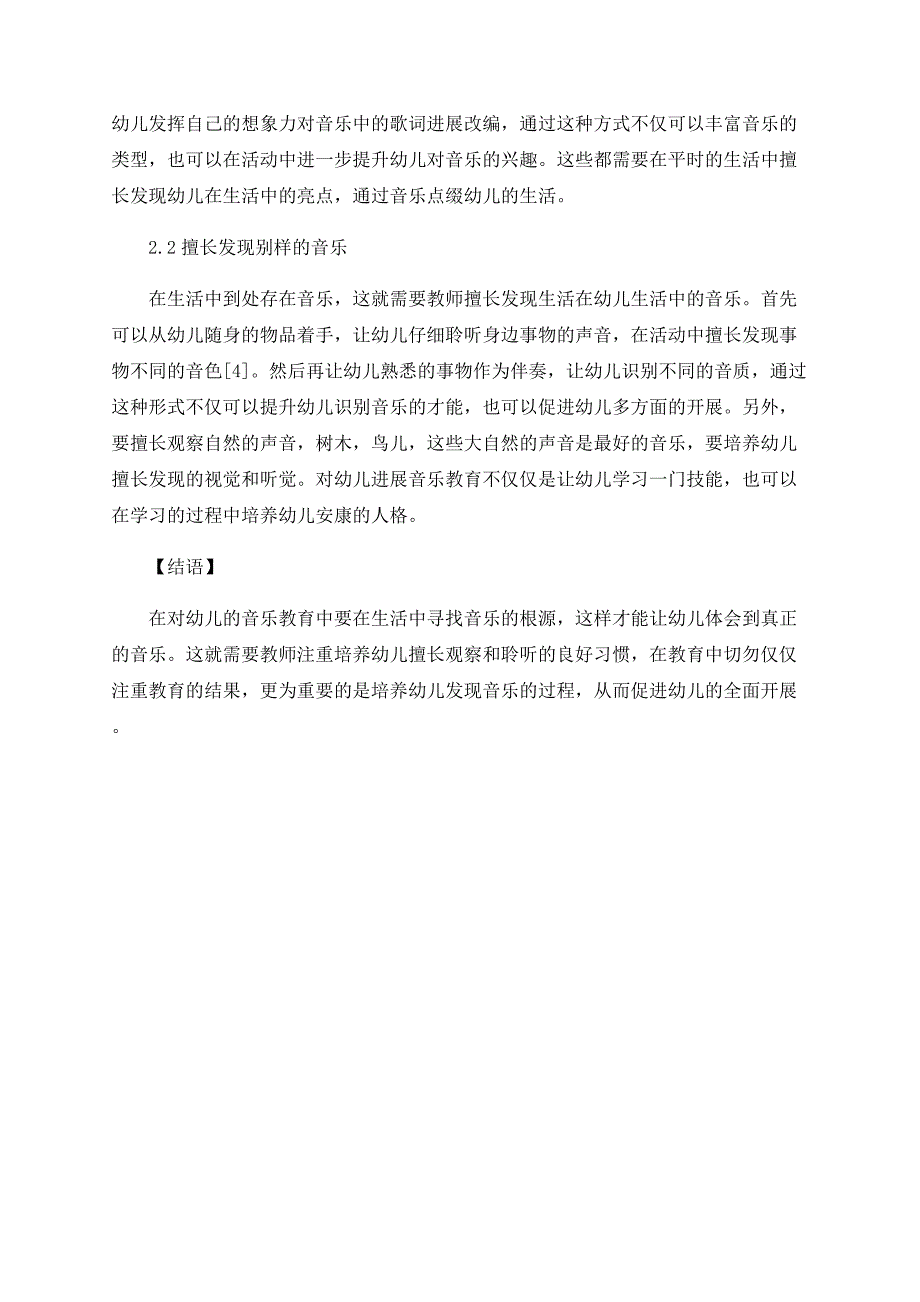 幼儿发挥自己的想象力对音乐中的歌词进展改编，通过这种方式不仅可以丰富音乐的类型，也可以在活动中进一步提升幼儿对音乐的兴趣。这些都需要在平时的生活中擅长发现幼儿在生活中的亮点，通过音乐点缀幼儿的生活。

2.2 擅长发现别样的音乐

在生活中到处存在音乐，这就需要教师擅长发现生活在幼儿生活中的音乐。首先可以从幼儿随身的物品着手，让幼儿仔细聆听身边事物的声音，在活动中擅长发现事物不同的音色[4]。然后再让幼儿熟悉的事物作为伴奏，让幼儿识别不同的音质，通过这种形式不仅可以提升幼儿识别音乐的才能，也可以促进幼儿多方面的开展。另外，要擅长观察自然的声音，树木，鸟儿，这些大自然的声音是最好的音乐，要培养幼儿擅长发现的视觉和听觉。对幼儿进展音乐教育不仅仅是让幼儿学习一门技能，也可以在学习的过程中培养幼儿安康的人格。

【结语】

在对幼儿的音乐教育中要在生活中寻找音乐的根源，这样才能让幼儿体会到真正的音乐。这就需要教师注重培养幼儿擅长观察和聆听的良好习惯，在教育中切勿仅仅注重教育的结果，更为重要的是培养幼儿发现音乐的过程，从而促进幼儿的全面开展。